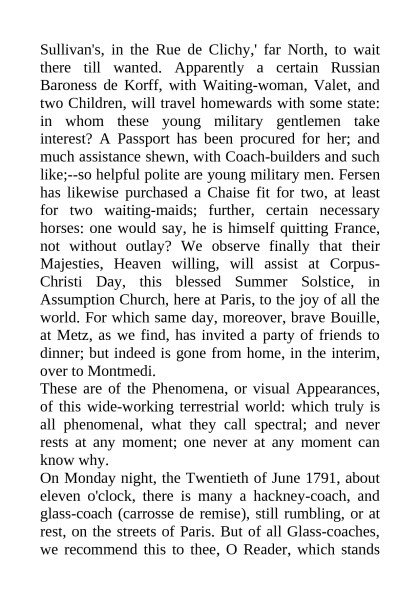 Sullivan's, in the Rue de Clichy,' far North, to wait there till wanted. Apparently a certain Russian Baroness de Korff, with Waiting-woman, Valet, and two Children, will travel homewards with some state: in whom these young military gentlemen take interest? A Passport has been procured for her; and much assistance shewn, with Coach-builders and such like;--so helpful polite are young military men. Fersen has likewise purchased a Chaise fit for two, at least for two waiting-maids; further, certain necessary horses: one would say, he is himself quitting France, not without outlay? We observe finally that their Majesties, Heaven willing, will assist at Corpus-Christi Day, this blessed Summer Solstice, in Assumption Church, here at Paris, to the joy of all the world. For which same day, moreover, brave Bouille, at Metz, as we find, has invited a party of friends to dinner; but indeed is gone from home, in the interim, over to Montmedi.
These are of the Phenomena, or visual Appearances, of this wide-working terrestrial world: which truly is all phenomenal, what they call spectral; and never rests at any moment; one never at any moment can know why.
On Monday night, the Twentieth of June 1791, about eleven o'clock, there is many a hackney-coach, and glass-coach (carrosse de remise), still rumbling, or at rest, on the streets of Paris. But of all Glass-coaches, we recommend this to thee, O Reader, which stands